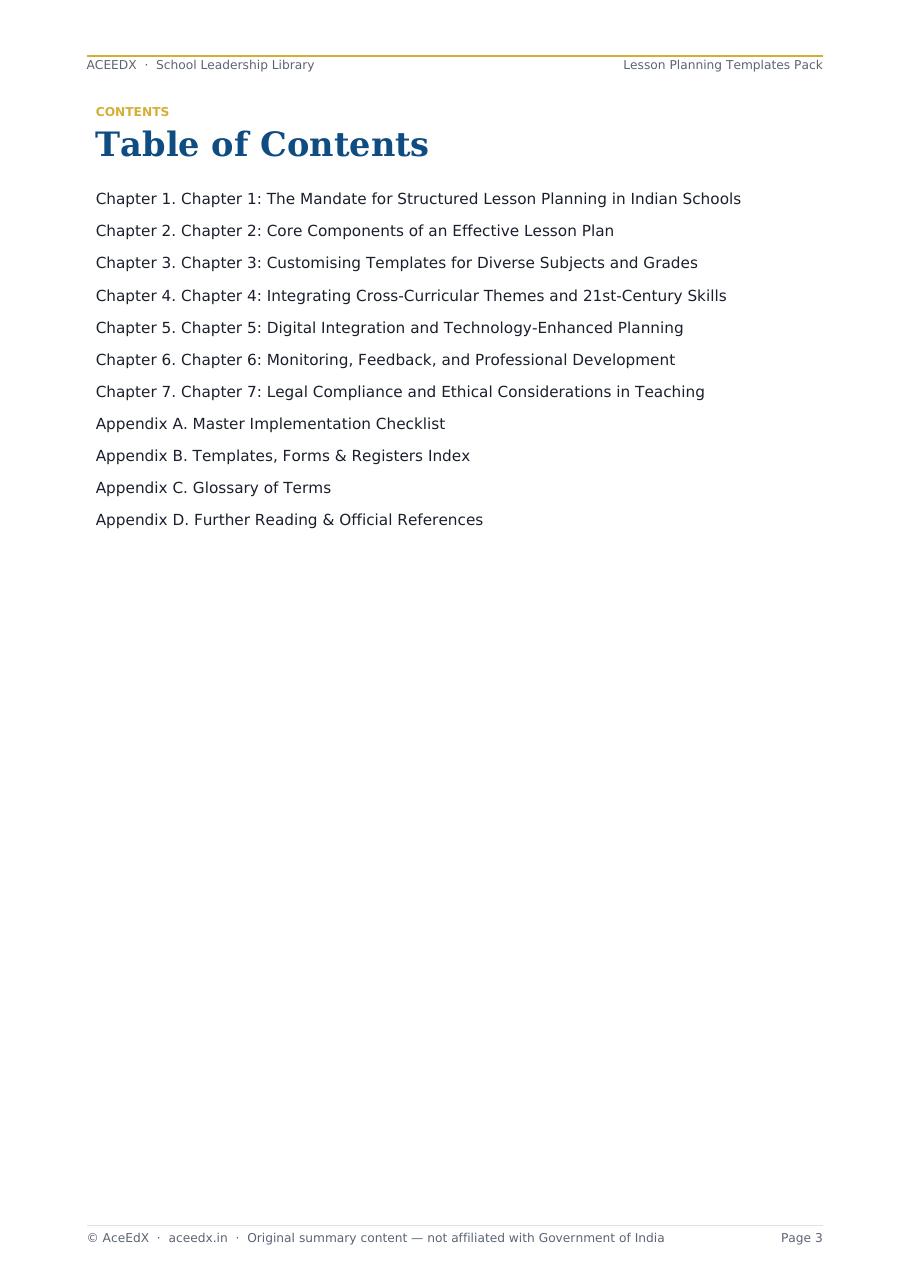 ACEEDX · School Leadership Library

Lesson Planning Templates Pack

CONTENTS

Table of Contents

Chapter 1. Chapter 1: The Mandate for Structured Lesson Planning in Indian Schools

Chapter 2. Chapter 2: Core Components of an Effective Lesson Plan

Chapter 3. Chapter 3: Customising Templates for Diverse Subjects and Grades

Chapter 4. Chapter 4: Integrating Cross-Curricular Themes and 21st-Century Skills

Chapter 5. Chapter 5: Digital Integration and Technology-Enhanced Planning

Chapter 6. Chapter 6: Monitoring, Feedback, and Professional Development

Chapter 7. Chapter 7: Legal Compliance and Ethical Considerations in Teaching

Appendix A. Master Implementation Checklist

Appendix B. Templates, Forms & Registers Index

Appendix C. Glossary of Terms

Appendix D. Further Reading & Official References

© AceEdX · aceedx.in · Original summary content — not affiliated with Government of India

Page 3